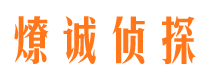 燎诚侦探